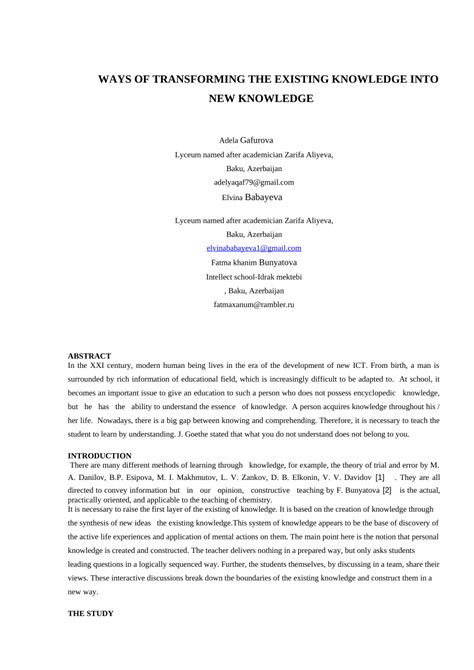 WAYS OF TRANSFORMING THE EXISTING KNOWLEDGE INTO NEW KNOWLEDGE

Adela Gafurova
Lyceum named after academician Zarifa Aliyeva,
Baku, Azerbaijan
adelyaqaf79@gmail.com
Elvina Babayeva

Lyceum named after academician Zarifa Aliyeva,
Baku, Azerbaijan
elvinababayeva1@gmail.com
Fatma khanim Bunyatova
Intellect school-Idrak mektebi
, Baku, Azerbaijan
fatmaxanum@rambler.ru

ABSTRACT
In the XXI century, modern human being lives in the era of the development of new ICT. From birth, a man is surrounded by rich information of educational field, which is increasingly difficult to be adapted to. At school, it becomes an important issue to give an education to such a person who does not possess encyclopedic knowledge, but he has the ability to understand the essence of knowledge. A person acquires knowledge throughout his / her life. Nowadays, there is a big gap between knowing and comprehending. Therefore, it is necessary to teach the student to learn by understanding. J. Goethe stated that what you do not understand does not belong to you.

INTRODUCTION
There are many different methods of learning through knowledge, for example, the theory of trial and error by M. A. Danilov, B.P. Esipova, M. I. Makhmutov, L. V. Zankov, D. B. Elkonin, V. V. Davidov [1] . They are all directed to convey information but in our opinion, constructive teaching by F. Bunyatova [2] is the actual, practically oriented, and applicable to the teaching of chemistry.
It is necessary to raise the first layer of the existing of knowledge. It is based on the creation of knowledge through the synthesis of new ideas the existing knowledge.This system of knowledge appears to be the base of discovery of the active life experiences and application of mental actions on them. The main point here is the notion that personal knowledge is created and constructed. The teacher delivers nothing in a prepared way, but only asks students leading questions in a logically sequenced way. Further, the students themselves, by discussing in a team, share their views. These interactive discussions break down the boundaries of the existing knowledge and construct them in a new way.

THE STUDY